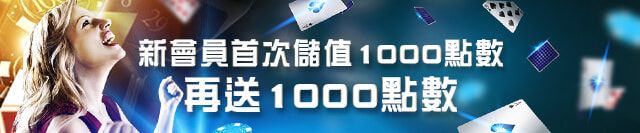 新會員首次儲值1000點數
再送1000點數